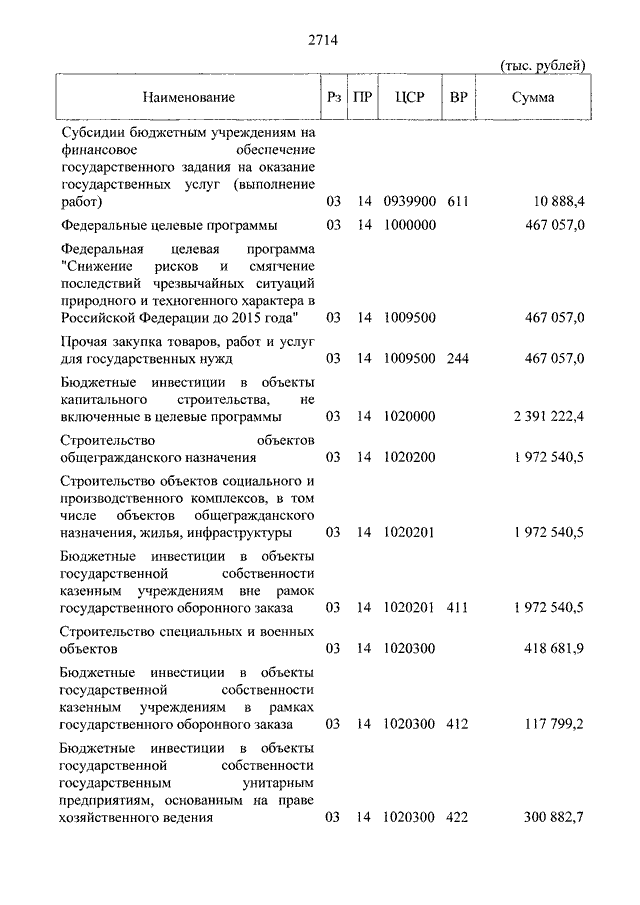 2714

(тыс. рублей)

| Наименование | Рз | ПР | ЦСР | ВР | Сумма |
|---|---|---|---|---|---|
| Субсидии бюджетным учреждениям на финансовое обеспечение государственного задания на оказание государственных услуг (выполнение работ) | 03 | 14 | 0939900 | 611 | 10 888,4 |
| Федеральные целевые программы | 03 | 14 | 1000000 | | 467 057,0 |
| Федеральная целевая программа "Снижение рисков и смягчение последствий чрезвычайных ситуаций природного и техногенного характера в Российской Федерации до 2015 года" | 03 | 14 | 1009500 | | 467 057,0 |
| Прочая закупка товаров, работ и услуг для государственных нужд | 03 | 14 | 1009500 | 244 | 467 057,0 |
| Бюджетные инвестиции в объекты капитального строительства, не включенные в целевые программы | 03 | 14 | 1020000 | | 2 391 222,4 |
| Строительство объектов общегражданского назначения | 03 | 14 | 1020200 | | 1 972 540,5 |
| Строительство объектов социального и производственного комплексов, в том числе объектов общегражданского назначения, жилья, инфраструктуры | 03 | 14 | 1020201 | | 1 972 540,5 |
| Бюджетные инвестиции в объекты государственной собственности казенным учреждениям вне рамок государственного оборонного заказа | 03 | 14 | 1020201 | 411 | 1 972 540,5 |
| Строительство специальных и военных объектов | 03 | 14 | 1020300 | | 418 681,9 |
| Бюджетные инвестиции в объекты государственной собственности казенным учреждениям в рамках государственного оборонного заказа | 03 | 14 | 1020300 | 412 | 117 799,2 |
| Бюджетные инвестиции в объекты государственной собственности государственным унитарным предприятиям, основанным на праве хозяйственного ведения | 03 | 14 | 1020300 | 422 | 300 882,7 |